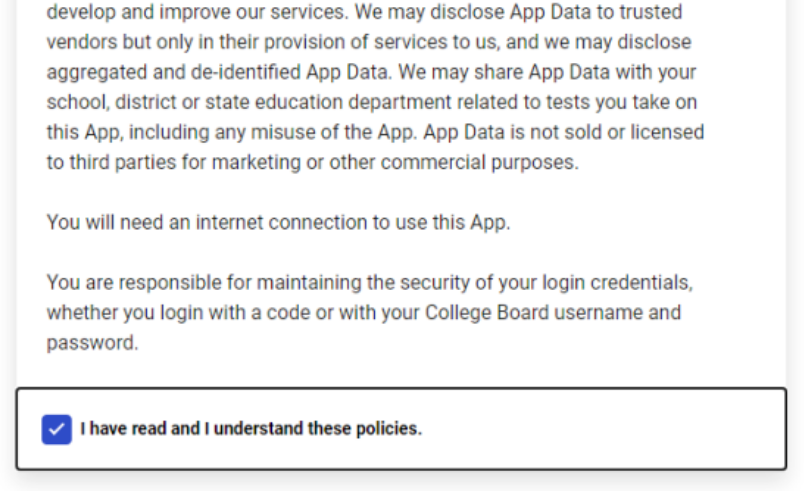 develop and improve our services. We may disclose App Data to trusted vendors but only in their provision of services to us, and we may disclose aggregated and de-identified App Data. We may share App Data with your school, district or state education department related to tests you take on this App, including any misuse of the App. App Data is not sold or licensed to third parties for marketing or other commercial purposes.

You will need an internet connection to use this App.

You are responsible for maintaining the security of your login credentials, whether you login with a code or with your College Board username and password.

I have read and I understand these policies.